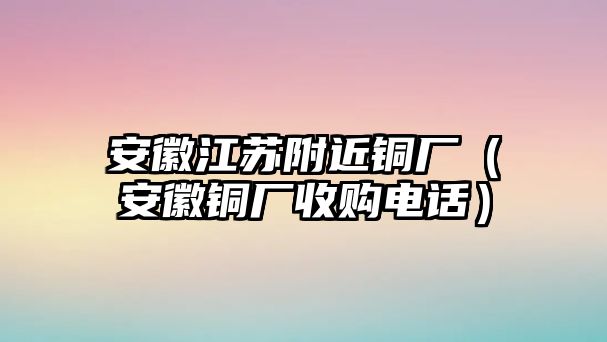 安徽江苏附近铜厂（安徽铜厂收购电话）